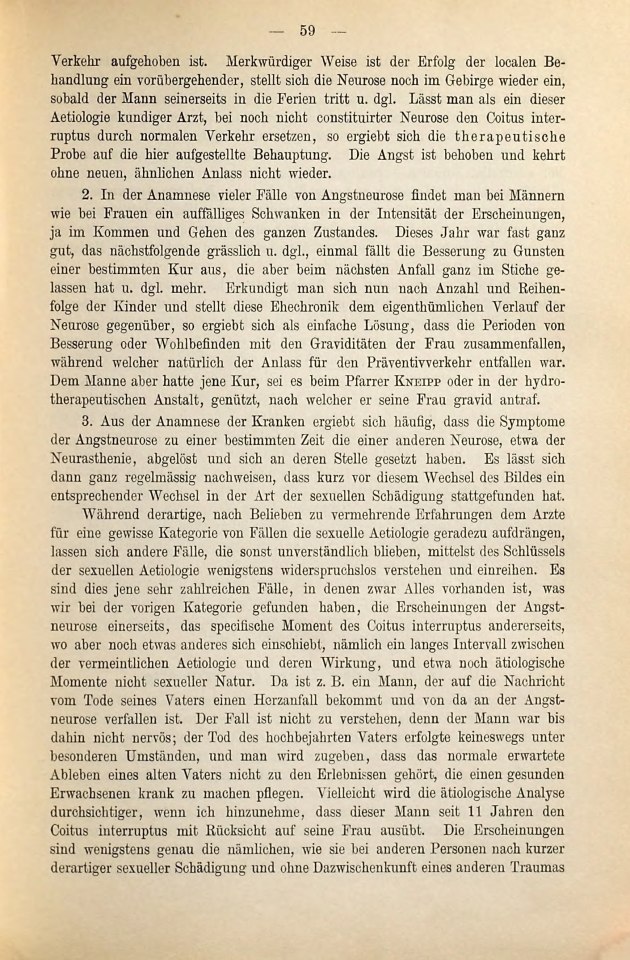 — 59 —

Verkehr aufgehoben ist. Merkwürdiger Weise ist der Erfolg der localen Behandlung ein vorübergehender, stellt sich die Neurose noch im Gebirge wieder ein, sobald der Mann seinerseits in die Ferien tritt u. dgl. Lässt man als ein dieser Aetiologie kundiger Arzt, bei noch nicht constituirter Neurose den Coitus interruptus durch normalen Verkehr ersetzen, so ergiebt sich die therapeutische Probe auf die hier aufgestellte Behauptung. Die Angst ist behoben und kehrt ohne neuen, ähnlichen Anlass nicht wieder.

2. In der Anamnese vieler Fälle von Angstneurose findet man bei Männern wie bei Frauen ein auffälliges Schwanken in der Intensität der Erscheinungen, ja im Kommen und Gehen des ganzen Zustandes. Dieses Jahr war fast ganz gut, das nächstfolgende grässlich u. dgl., einmal fällt die Besserung zu Gunsten einer bestimmten Kur aus, die aber beim nächsten Anfall ganz im Stiche gelassen hat u. dgl. mehr. Erkundigt man sich nun nach Anzahl und Reihenfolge der Kinder und stellt diese Ehechronik dem eigenthümlichen Verlauf der Neurose gegenüber, so ergiebt sich als einfache Lösung, dass die Perioden von Besserung oder Wohlbefinden mit den Graviditäten der Frau zusammenfallen, während welcher natürlich der Anlass für den Präventivverkehr entfallen war. Dem Manne aber hatte jene Kur, sei es beim Pfarrer Kneipp oder in der hydrotherapeutischen Anstalt, genützt, nach welcher er seine Frau gravid antraf.

3. Aus der Anamnese der Kranken ergiebt sich häufig, dass die Symptome der Angstneurose zu einer bestimmten Zeit die einer anderen Neurose, etwa der Neurasthenie, abgelöst und sich an deren Stelle gesetzt haben. Es lässt sich dann ganz regelmässig nachweisen, dass kurz vor diesem Wechsel des Bildes ein entsprechender Wechsel in der Art der sexuellen Schädigung stattgefunden hat.

Während derartige, nach Belieben zu vermehrende Erfahrungen dem Arzte für eine gewisse Kategorie von Fällen die sexuelle Aetiologie geradezu aufdrängen, lassen sich andere Fälle, die sonst unverständlich blieben, mittelst des Schlüssels der sexuellen Aetiologie wenigstens widerspruchslos verstehen und einreihen. Es sind dies jene sehr zahlreichen Fälle, in denen zwar Alles vorhanden ist, was wir bei der vorigen Kategorie gefunden haben, die Erscheinungen der Angstneurose einerseits, das specifische Moment des Coitus interruptus andererseits, wo aber noch etwas anderes sich einschiebt, nämlich ein langes Intervall zwischen der vermeintlichen Aetiologie und deren Wirkung, und etwa noch ätiologische Momente nicht sexueller Natur. Da ist z. B. ein Mann, der auf die Nachricht vom Tode seines Vaters einen Herzanfall bekommt und von da an der Angstneurose verfallen ist. Der Fall ist nicht zu verstehen, denn der Mann war bis dahin nicht nervös; der Tod des hochbejahrten Vaters erfolgte keineswegs unter besonderen Umständen, und man wird zugeben, dass das normale erwartete Ableben eines alten Vaters nicht zu den Erlebnissen gehört, die einen gesunden Erwachsenen krank zu machen pflegen. Vielleicht wird die ätiologische Analyse durchsichtiger, wenn ich hinzunehme, dass dieser Mann seit 11 Jahren den Coitus interruptus mit Rücksicht auf seine Frau ausübt. Die Erscheinungen sind wenigstens genau die nämlichen, wie sie bei anderen Personen nach kurzer derartiger sexueller Schädigung und ohne Dazwischenkunft eines anderen Traumas